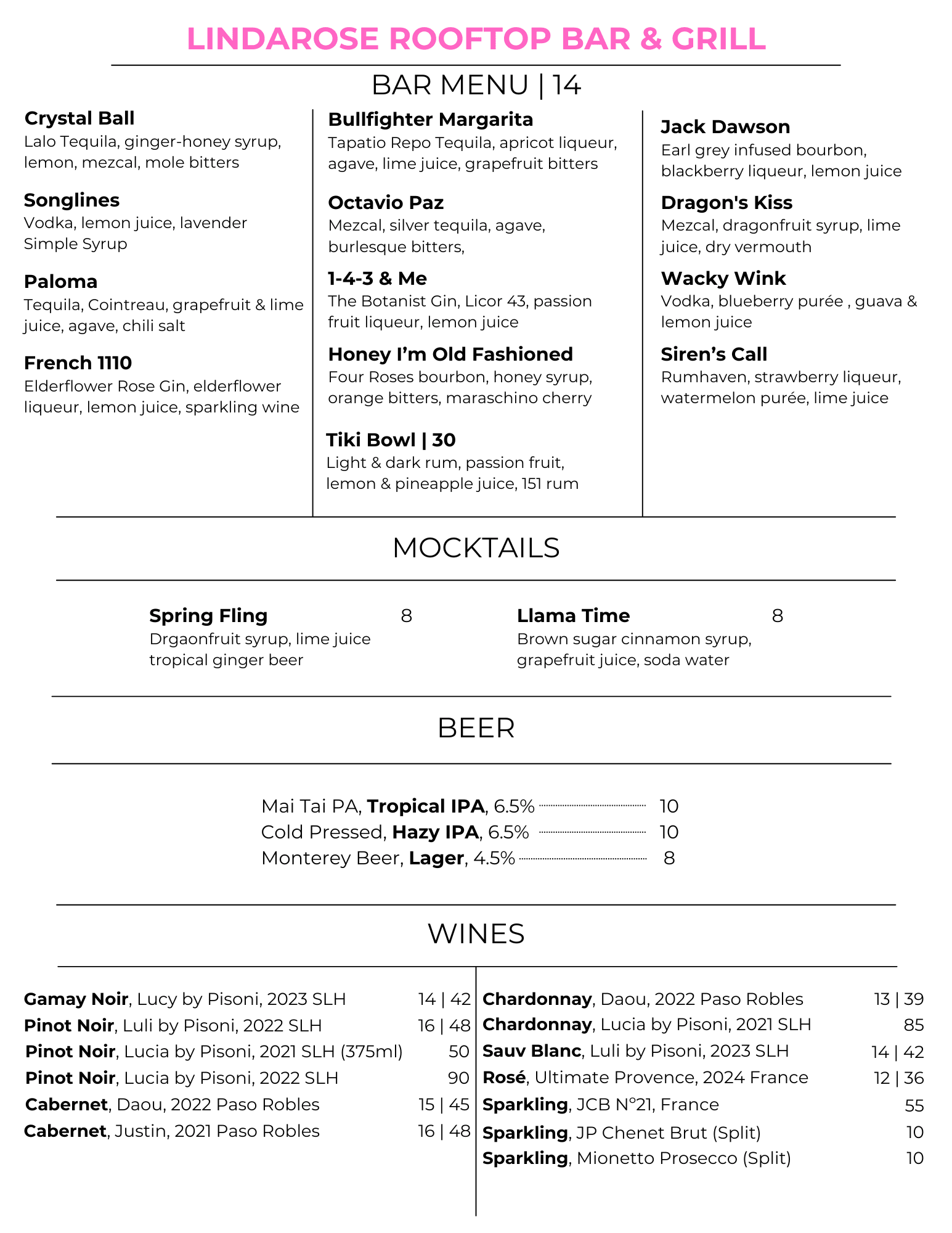 LINDAROSE ROOFTOP BAR & GRILL

BAR MENU | 14

Crystal Ball
Lalo Tequila, ginger-honey syrup, lemon, mezcal, mole bitters

Songlines
Vodka, lemon juice, lavender Simple Syrup

Paloma
Tequila, Cointreau, grapefruit & lime juice, agave, chili salt

French 1110
Elderflower Rose Gin, elderflower liqueur, lemon juice, sparkling wine

Bullfighter Margarita
Tapatio Repo Tequila, apricot liqueur, agave, lime juice, grapefruit bitters

Octavio Paz
Mezcal, silver tequila, agave, burlesque bitters,

1-4-3 & Me
The Botanist Gin, Licor 43, passion fruit liqueur, lemon juice

Honey I'm Old Fashioned
Four Roses bourbon, honey syrup, orange bitters, maraschino cherry

Tiki Bowl | 30
Light & dark rum, passion fruit, lemon & pineapple juice, 151 rum

Jack Dawson
Earl grey infused bourbon, blackberry liqueur, lemon juice

Dragon's Kiss
Mezcal, dragonfruit syrup, lime juice, dry vermouth

Wacky Wink
Vodka, blueberry purée , guava & lemon juice

Siren's Call
Rumhaven, strawberry liqueur, watermelon purée, lime juice

MOCKTAILS

Spring Fling 8
Drgaonfruit syrup, lime juice tropical ginger beer

Llama Time 8
Brown sugar cinnamon syrup, grapefruit juice, soda water

BEER

Mai Tai PA, Tropical IPA, 6.5% 10
Cold Pressed, Hazy IPA, 6.5% 10
Monterey Beer, Lager, 4.5% 8

WINES

Gamay Noir, Lucy by Pisoni, 2023 SLH 14 | 42
Pinot Noir, Luli by Pisoni, 2022 SLH 16 | 48
Pinot Noir, Lucia by Pisoni, 2021 SLH (375ml) 50
Pinot Noir, Lucia by Pisoni, 2022 SLH 90
Cabernet, Daou, 2022 Paso Robles 15 | 45
Cabernet, Justin, 2021 Paso Robles 16 | 48

Chardonnay, Daou, 2022 Paso Robles 13 | 39
Chardonnay, Lucia by Pisoni, 2021 SLH 85
Sauv Blanc, Luli by Pisoni, 2023 SLH 14 | 42
Rosé, Ultimate Provence, 2024 France 12 | 36
Sparkling, JCB N°21, France 55
Sparkling, JP Chenet Brut (Split) 10
Sparkling, Mionetto Prosecco (Split) 10